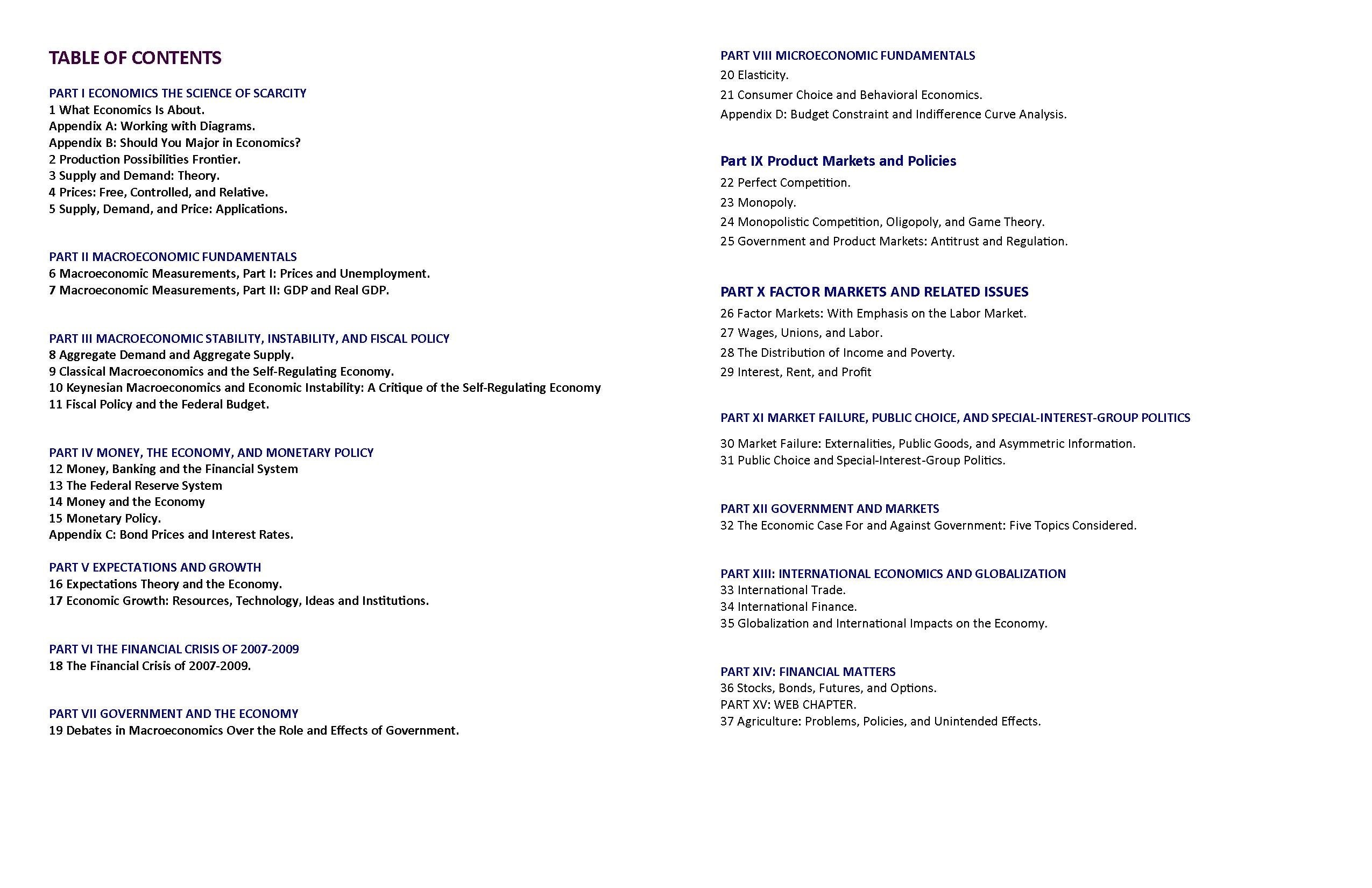 TABLE OF CONTENTS

PART I ECONOMICS THE SCIENCE OF SCARCITY
1 What Economics Is About.
Appendix A: Working with Diagrams.
Appendix B: Should You Major in Economics?
2 Production Possibilities Frontier.
3 Supply and Demand: Theory.
4 Prices: Free, Controlled, and Relative.
5 Supply, Demand, and Price: Applications.

PART II MACROECONOMIC FUNDAMENTALS
6 Macroeconomic Measurements, Part I: Prices and Unemployment.
7 Macroeconomic Measurements, Part II: GDP and Real GDP.

PART III MACROECONOMIC STABILITY, INSTABILITY, AND FISCAL POLICY
8 Aggregate Demand and Aggregate Supply.
9 Classical Macroeconomics and the Self-Regulating Economy.
10 Keynesian Macroeconomics and Economic Instability: A Critique of the Self-Regulating Economy
11 Fiscal Policy and the Federal Budget.

PART IV MONEY, THE ECONOMY, AND MONETARY POLICY
12 Money, Banking and the Financial System
13 The Federal Reserve System
14 Money and the Economy
15 Monetary Policy.
Appendix C: Bond Prices and Interest Rates.

PART V EXPECTATIONS AND GROWTH
16 Expectations Theory and the Economy.
17 Economic Growth: Resources, Technology, Ideas and Institutions.

PART VI THE FINANCIAL CRISIS OF 2007-2009
18 The Financial Crisis of 2007-2009.

PART VII GOVERNMENT AND THE ECONOMY
19 Debates in Macroeconomics Over the Role and Effects of Government.

PART VIII MICROECONOMIC FUNDAMENTALS
20 Elasticity.
21 Consumer Choice and Behavioral Economics.
Appendix D: Budget Constraint and Indifference Curve Analysis.

Part IX Product Markets and Policies
22 Perfect Competition.
23 Monopoly.
24 Monopolistic Competition, Oligopoly, and Game Theory.
25 Government and Product Markets: Antitrust and Regulation.

PART X FACTOR MARKETS AND RELATED ISSUES
26 Factor Markets: With Emphasis on the Labor Market.
27 Wages, Unions, and Labor.
28 The Distribution of Income and Poverty.
29 Interest, Rent, and Profit

PART XI MARKET FAILURE, PUBLIC CHOICE, AND SPECIAL-INTEREST-GROUP POLITICS

30 Market Failure: Externalities, Public Goods, and Asymmetric Information.
31 Public Choice and Special-Interest-Group Politics.

PART XII GOVERNMENT AND MARKETS
32 The Economic Case For and Against Government: Five Topics Considered.

PART XIII: INTERNATIONAL ECONOMICS AND GLOBALIZATION
33 International Trade.
34 International Finance.
35 Globalization and International Impacts on the Economy.

PART XIV: FINANCIAL MATTERS
36 Stocks, Bonds, Futures, and Options.
PART XV: WEB CHAPTER.
37 Agriculture: Problems, Policies, and Unintended Effects.